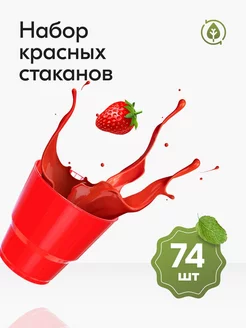 Набор красных стаканов

74 шт